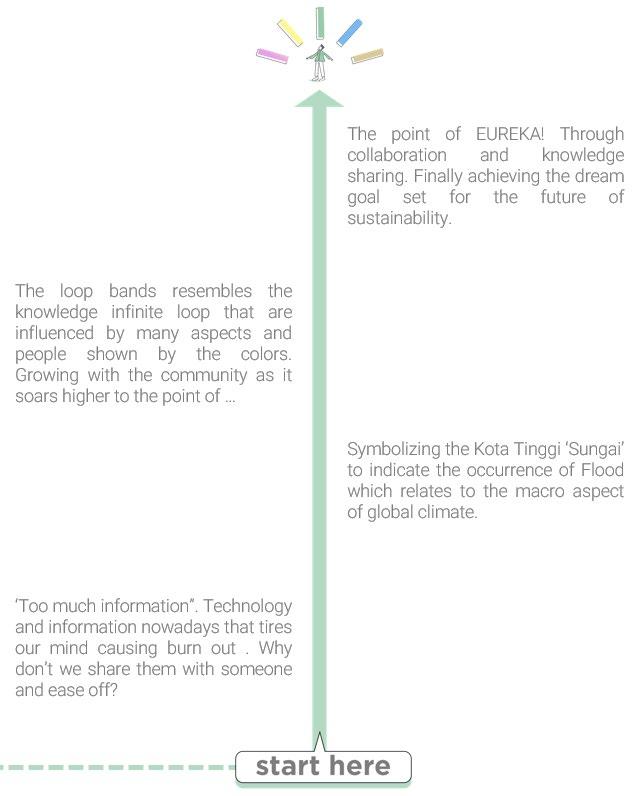 The point of EUREKA! Through collaboration and knowledge sharing. Finally achieving the dream goal set for the future of sustainability.

The loop bands resembles the knowledge infinite loop that are influenced by many aspects and people shown by the colors. Growing with the community as it soars higher to the point of ...

Symbolizing the Kota Tinggi 'Sungai' to indicate the occurrence of Flood which relates to the macro aspect of global climate.

'Too much information". Technology and information nowadays that tires our mind causing burn out . Why don't we share them with someone and ease off?

start here